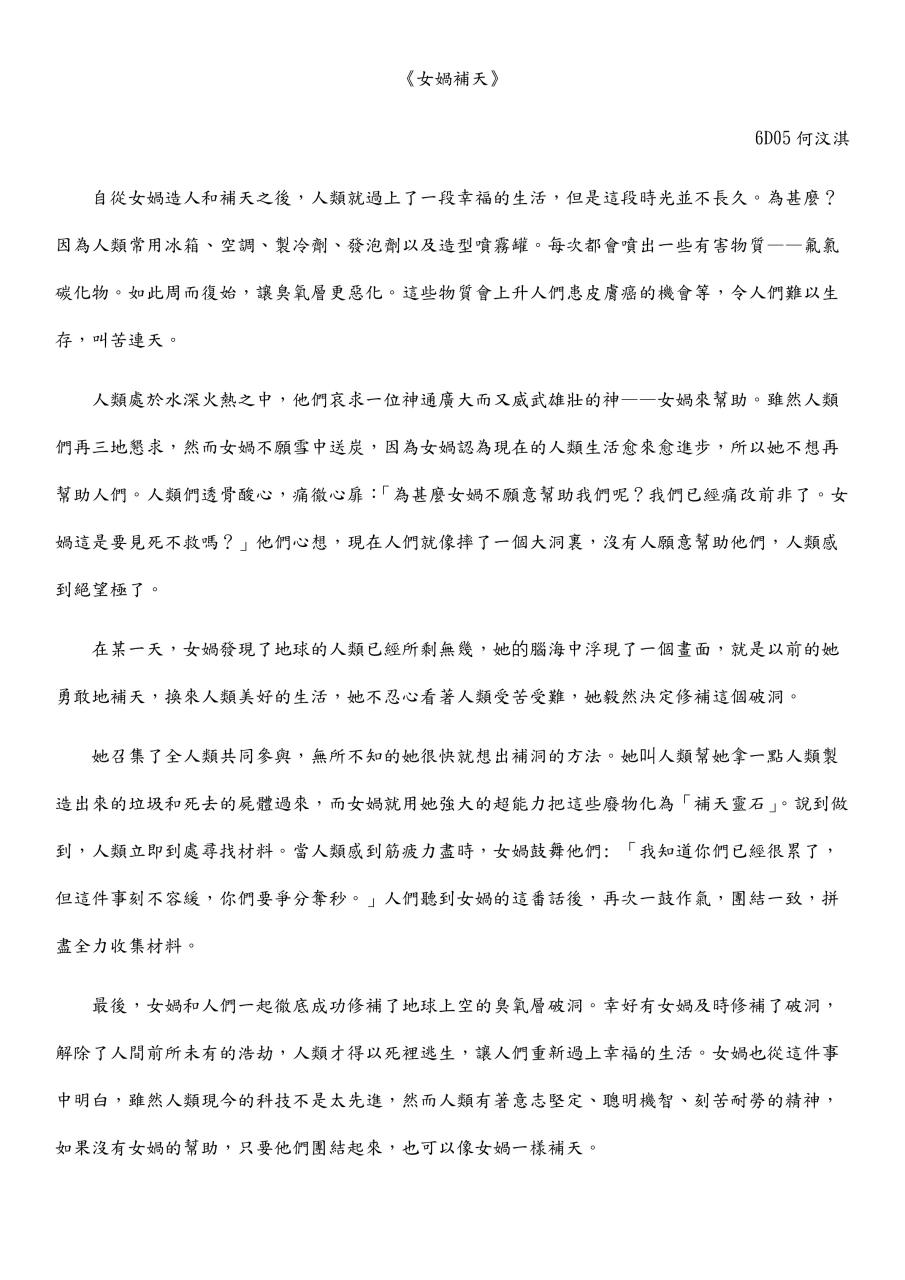 《女媧補天》

6D05 何汶淇

自從女媧造人和補天之後，人類就過上了一段幸福的生活，但是這段時光並不長久。為甚麼？因為人類常用冰箱、空調、製冷劑、發泡劑以及造型噴霧罐。每次都會噴出一些有害物質——氟氯碳化物。如此周而復始，讓臭氧層更惡化。這些物質會上升人們患皮膚癌的機會等，令人們難以生存，叫苦連天。

人類處於水深火熱之中，他們哀求一位神通廣大而又威武雄壯的神——女媧來幫助。雖然人類們再三地懇求，然而女媧不願雪中送炭，因為女媧認為現在的人類生活愈來愈進步，所以她不想再幫助人們。人類們透骨酸心，痛徹心扉：「為甚麼女媧不願意幫助我們呢？我們已經痛改前非了。女媧這是要見死不救嗎？」他們心想，現在人們就像摔了一個大洞裏，沒有人願意幫助他們，人類感到絕望極了。

在某一天，女媧發現了地球的人類已經所剩無幾，她的腦海中浮現了一個畫面，就是以前的她勇敢地補天，換來人類美好的生活，她不忍心看著人類受苦受難，她毅然決定修補這個破洞。

她召集了全人類共同參與，無所不知的她很快就想出補洞的方法。她叫人類幫她拿一點人類製造出來的垃圾和死去的屍體過來，而女媧就用她強大的超能力把這些廢物化為「補天靈石」。說到做到，人類立即到處尋找材料。當人類感到筋疲力盡時，女媧鼓舞他們: 「我知道你們已經很累了，但這件事刻不容緩，你們要爭分奪秒。」人們聽到女媧的這番話後，再次一鼓作氣，團結一致，拼盡全力收集材料。

最後，女媧和人們一起徹底成功修補了地球上空的臭氧層破洞。幸好有女媧及時修補了破洞，解除了人間前所未有的浩劫，人類才得以死裡逃生，讓人們重新過上幸福的生活。女媧也從這件事中明白，雖然人類現今的科技不是太先進，然而人類有著意志堅定、聰明機智、刻苦耐勞的精神，如果沒有女媧的幫助，只要他們團結起來，也可以像女媧一樣補天。